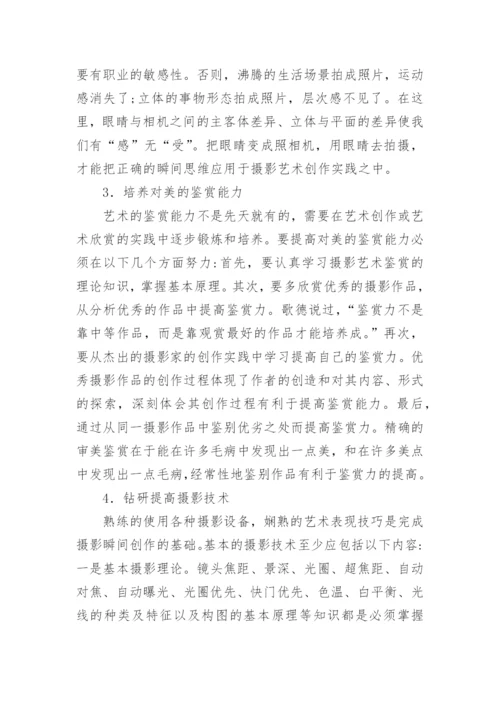 要有职业的敏感性。否则，沸腾的生活场景拍成照片，运动感消失了;立体的事物形态拍成照片，层次感不见了。在这里，眼睛与相机之间的主客体差异、立体与平面的差异使我们有“感”无“受”。把眼睛变成照相机，用眼睛去拍摄，才能把正确的瞬间思维应用于摄影艺术创作实践之中。

3．培养对美的鉴赏能力

艺术的鉴赏能力不是先天就有的，需要在艺术创作或艺术欣赏的实践中逐步锻炼和培养。要提高对美的鉴赏能力必须在以下几个方面努力:首先，要认真学习摄影艺术鉴赏的理论知识，掌握基本原理。其次，要多欣赏优秀的摄影作品，从分析优秀的作品中提高鉴赏力。歌德说过，“鉴赏力不是靠中等作品，而是靠观赏最好的作品才能培养成。”再次，要从杰出的摄影家的创作实践中学习提高自己的鉴赏力。优秀摄影作品的创作过程体现了作者的创造和对其内容、形式的探索，深刻体会其创作过程有利于提高鉴赏能力。最后，通过从同一摄影作品中鉴别优劣之处而提高鉴赏力。精确的审美鉴赏在于能在许多毛病中发现出一点美，和在许多美点中发现出一点毛病,经常性地鉴别作品有利于鉴赏力的提高。

4．钻研提高摄影技术

熟练的使用各种摄影设备，娴熟的艺术表现技巧是完成摄影瞬间创作的基础。基本的摄影技术至少应包括以下内容:一是基本摄影理论。镜头焦距、景深、光圈、超焦距、自动对焦、自动曝光、光圈优先、快门优先、色温、白平衡、光线的种类及特征以及构图的基本原理等知识都是必须掌握